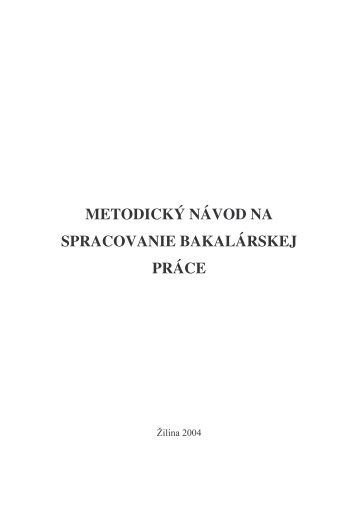 METODICKÝ NÁVOD NA SPRACOVANIE BAKALÁRSKEJ PRÁCE

Žilina 2004